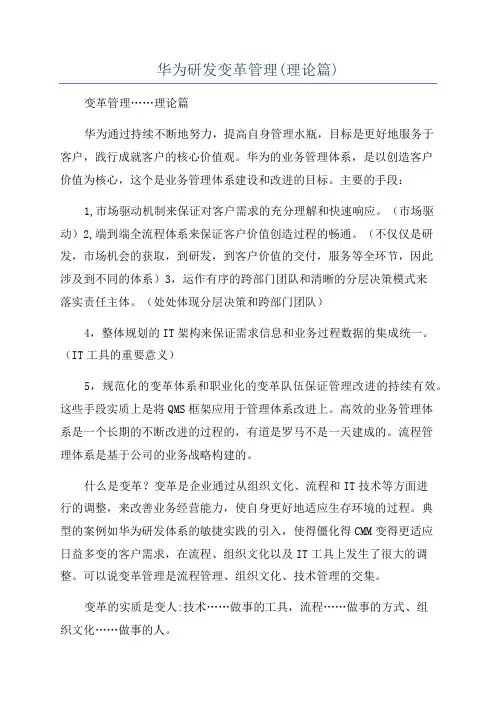 华为研发变革管理(理论篇)

变革管理……理论篇

华为通过持续不断地努力，提高自身管理水瓶，目标是更好地服务于客户，践行成就客户的核心价值观。华为的业务管理体系，是以创造客户价值为核心，这个是业务管理体系建设和改进的目标。主要的手段：

1,市场驱动机制来保证对客户需求的充分理解和快速响应。（市场驱动）2,端到端全流程体系来保证客户价值创造过程的畅通。（不仅仅是研发，市场机会的获取，到研发，到客户价值的交付，服务等全环节，因此涉及到不同的体系）3，运作有序的跨部门团队和清晰的分层决策模式来落实责任主体。（处处体现分层决策和跨部门团队）

4，整体规划的IT架构来保证需求信息和业务过程数据的集成统一。（IT工具的重要意义）

5，规范化的变革体系和职业化的变革队伍保证管理改进的持续有效。这些手段实质上是将QMS框架应用于管理体系改进上。高效的业务管理体系是一个长期的不断改进的过程的，有道是罗马不是一天建成的。流程管理体系是基于公司的业务战略构建的。

什么是变革？变革是企业通过从组织文化、流程和IT技术等方面进行的调整，来改善业务经营能力，使自身更好地适应生存环境的过程。典型的案例如华为研发体系的敏捷实践的引入，使得僵化得CMM变得更适应日益多变的客户需求，在流程、组织文化以及IT工具上发生了很大的调整。可以说变革管理是流程管理、组织文化、技术管理的交集。

变革的实质是变人:技术……做事的工具，流程……做事的方式、组织文化……做事的人。